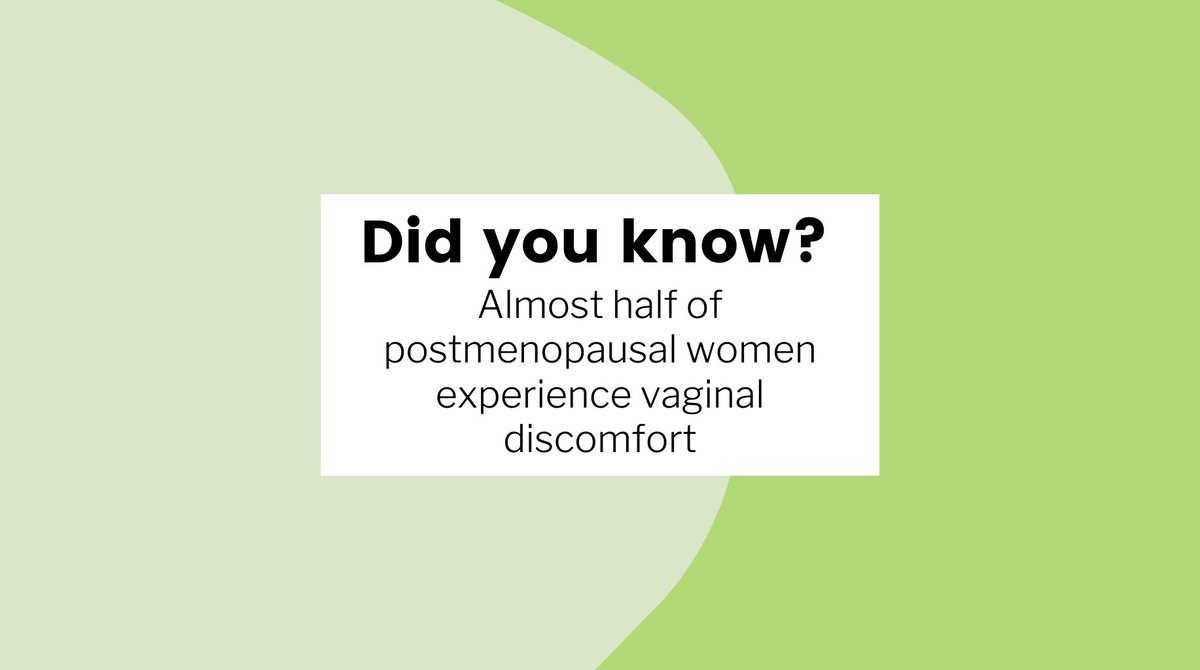 Did you know?

Almost half of postmenopausal women experience vaginal discomfort